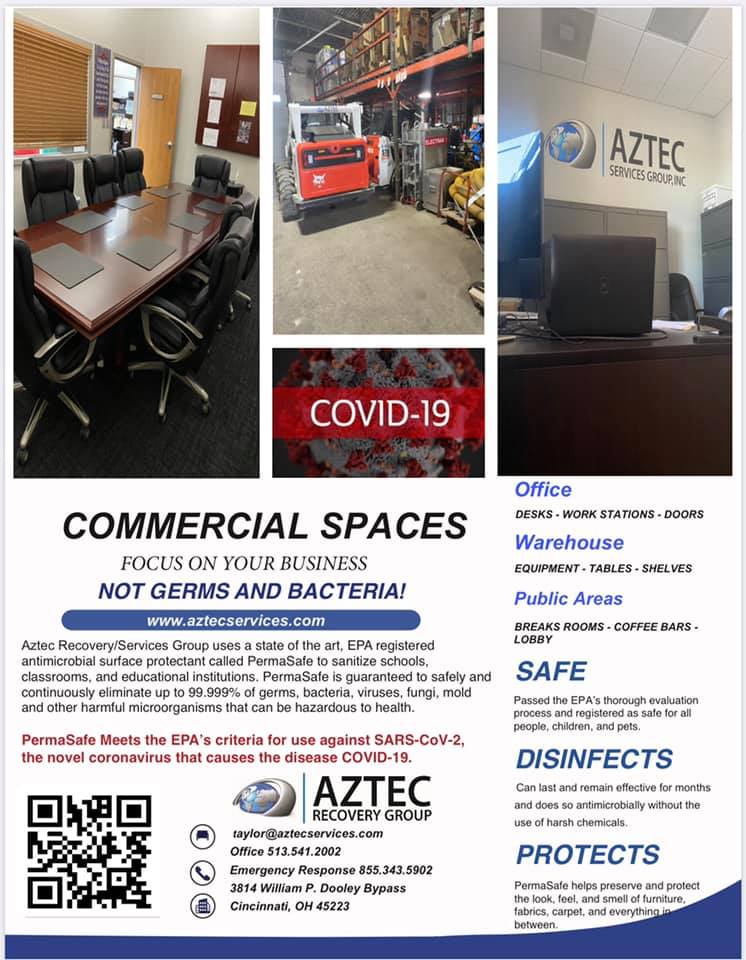 AZTEC
SERVICES GROUP, INC

COVID-19

COMMERCIAL SPACES

FOCUS ON YOUR BUSINESS

NOT GERMS AND BACTERIA!

www.aztecservices.com

Aztec Recovery/Services Group uses a state of the art, EPA registered antimicrobial surface protectant called PermaSafe to sanitize schools, classrooms, and educational institutions. PermaSafe is guaranteed to safely and continuously eliminate up to 99.999% of germs, bacteria, viruses, fungi, mold and other harmful microorganisms that can be hazardous to health.

PermaSafe Meets the EPA's criteria for use against SARS-CoV-2, the novel coronavirus that causes the disease COVID-19.

AZTEC
RECOVERY GROUP

taylor@aztecservices.com
Office 513.541.2002
Emergency Response 855.343.5902
3814 William P. Dooley Bypass
Cincinnati, OH 45223

Office
DESKS - WORK STATIONS - DOORS

Warehouse
EQUIPMENT - TABLES - SHELVES

Public Areas
BREAKS ROOMS - COFFEE BARS - LOBBY

SAFE
Passed the EPA's thorough evaluation process and registered as safe for all people, children, and pets.

DISINFECTS
Can last and remain effective for months and does so antimicrobially without the use of harsh chemicals.

PROTECTS
PermaSafe helps preserve and protect the look, feel, and smell of furniture, fabrics, carpet, and everything in between.